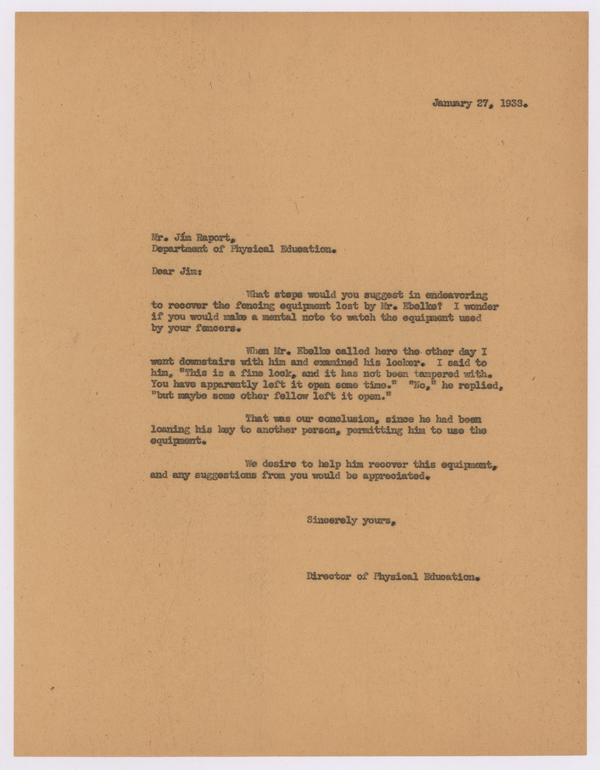 January 27, 1933.

Mr. Jim Raport,
Department of Physical Education.

Dear Jim:

What steps would you suggest in endeavoring to recover the fencing equipment lost by Mr. Ebelke? I wonder if you would make a mental note to watch the equipment used by your fencers.

When Mr. Ebelke called here the other day I went downstairs with him and examined his locker. I said to him, "This is a fine lock, and it has not been tampered with. You have apparently left it open some time." "No," he replied, "but maybe some other fellow left it open."

That was our conclusion, since he had been loaning his key to another person, permitting him to use the equipment.

We desire to help him recover this equipment, and any suggestions from you would be appreciated.

Sincerely yours,

Director of Physical Education.